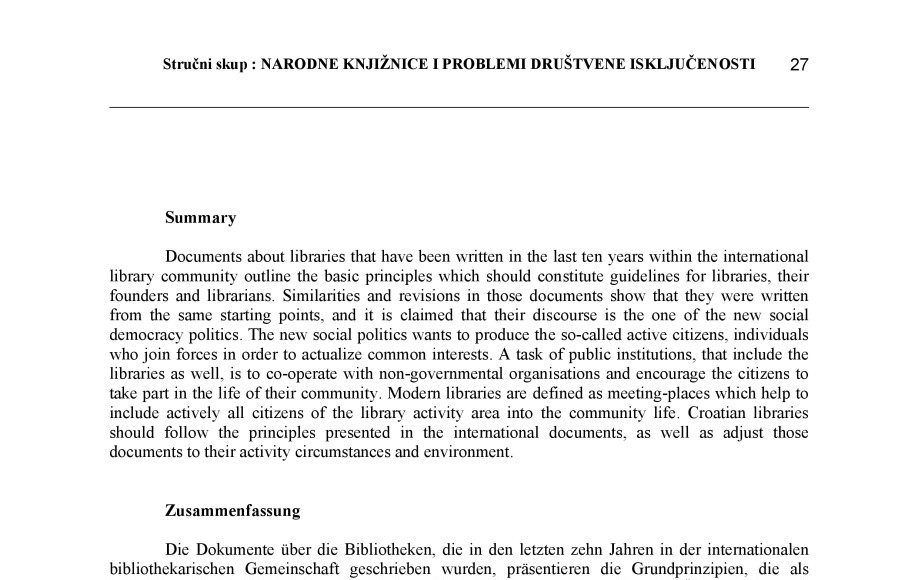 Stručni skup : NARODNE KNJIŽNICE I PROBLEMI DRUŠTVENE ISKLJUČENOSTI 27

Summary

Documents about libraries that have been written in the last ten years within the international library community outline the basic principles which should constitute guidelines for libraries, their founders and librarians. Similarities and revisions in those documents show that they were written from the same starting points, and it is claimed that their discourse is the one of the new social democracy politics. The new social politics wants to produce the so-called active citizens, individuals who join forces in order to actualize common interests. A task of public institutions, that include the libraries as well, is to co-operate with non-governmental organisations and encourage the citizens to take part in the life of their community. Modern libraries are defined as meeting-places which help to include actively all citizens of the library activity area into the community life. Croatian libraries should follow the principles presented in the international documents, as well as adjust those documents to their activity circumstances and environment.

Zusammenfassung

Die Dokumente über die Bibliotheken, die in den letzten zehn Jahren in der internationalen bibliothekarischen Gemeinschaft geschrieben wurden, präsentieren die Grundprinzipien, die als